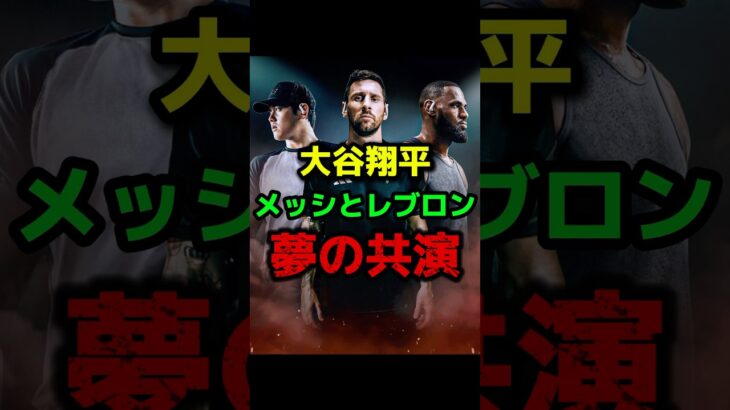 大谷翔平
メッシとレブロン
夢の共演